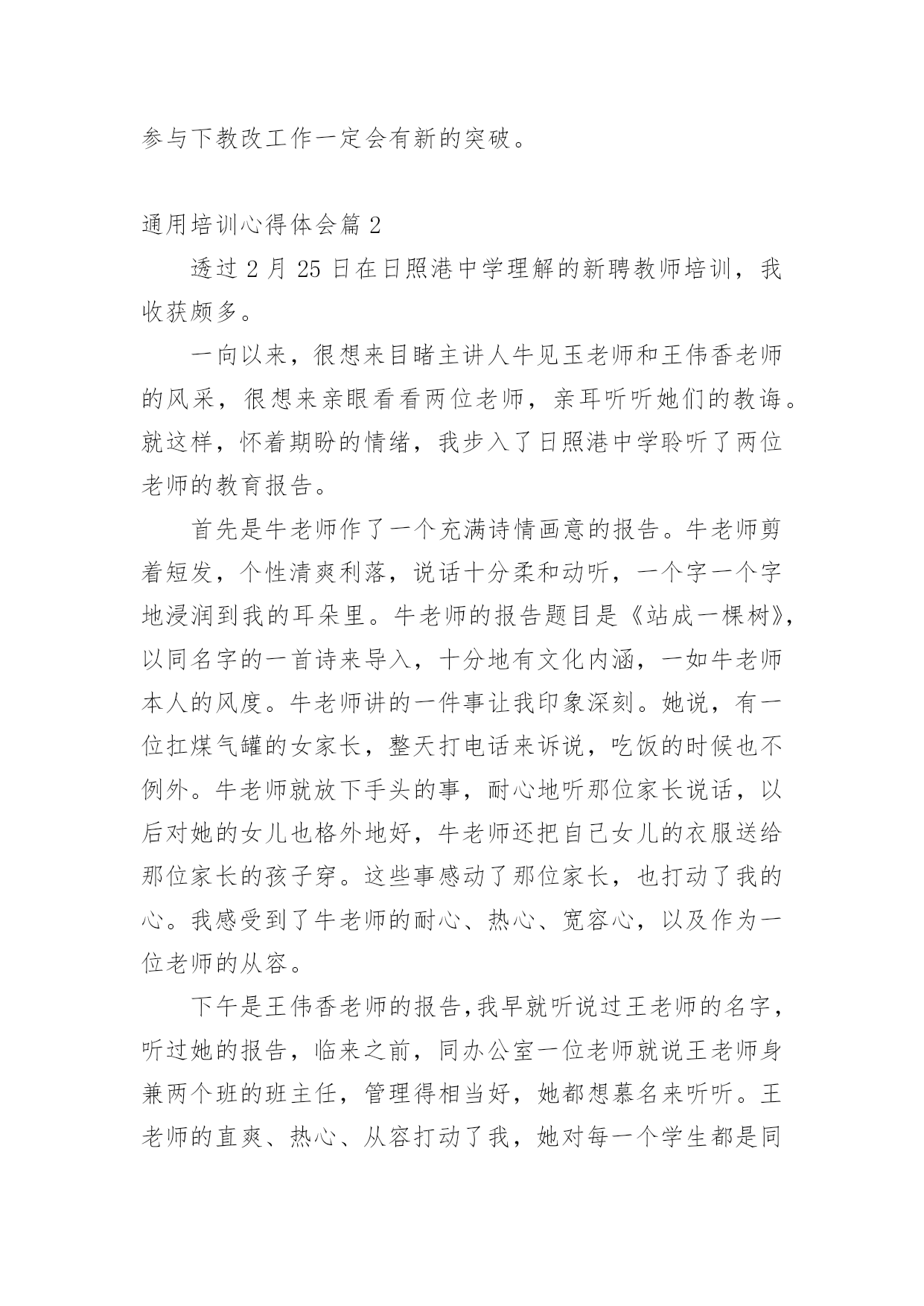 参与下教改工作一定会有新的突破。

通用培训心得体会篇 2

透过 2 月 25 日在日照港中学理解的新聘教师培训，我收获颇多。

一向以来，很想来目睹主讲人牛见玉老师和王伟香老师的风采，很想来亲眼看看两位老师，亲耳听听她们的教诲。就这样，怀着期盼的情绪，我步入了日照港中学聆听了两位老师的教育报告。

首先是牛老师作了一个充满诗情画意的报告。牛老师剪着短发，个性清爽利落，说话十分柔和动听，一个字一个字地浸润到我的耳朵里。牛老师的报告题目是《站成一棵树》，以同名字的一首诗来导入，十分地有文化内涵，一如牛老师本人的风度。牛老师讲的一件事让我印象深刻。她说，有一位扛煤气罐的女家长，整天打电话来诉说，吃饭的时候也不例外。牛老师就放下手头的事，耐心地听那位家长说话，以后对她的女儿也格外地好，牛老师还把自己女儿的衣服送给那位家长的孩子穿。这些事感动了那位家长，也打动了我的心。我感受到了牛老师的耐心、热心、宽容心，以及作为一位老师的从容。

下午是王伟香老师的报告,我早就听说过王老师的名字，听过她的报告，临来之前，同办公室一位老师就说王老师身兼两个班的班主任，管理得相当好，她都想慕名来听听。王老师的直爽、热心、从容打动了我，她对每一个学生都是同